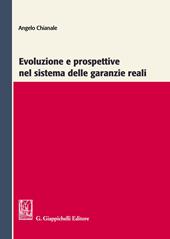 Angelo Chianale

Evoluzione e prospettive nel sistema delle garanzie reali

G. Giappichelli Editore